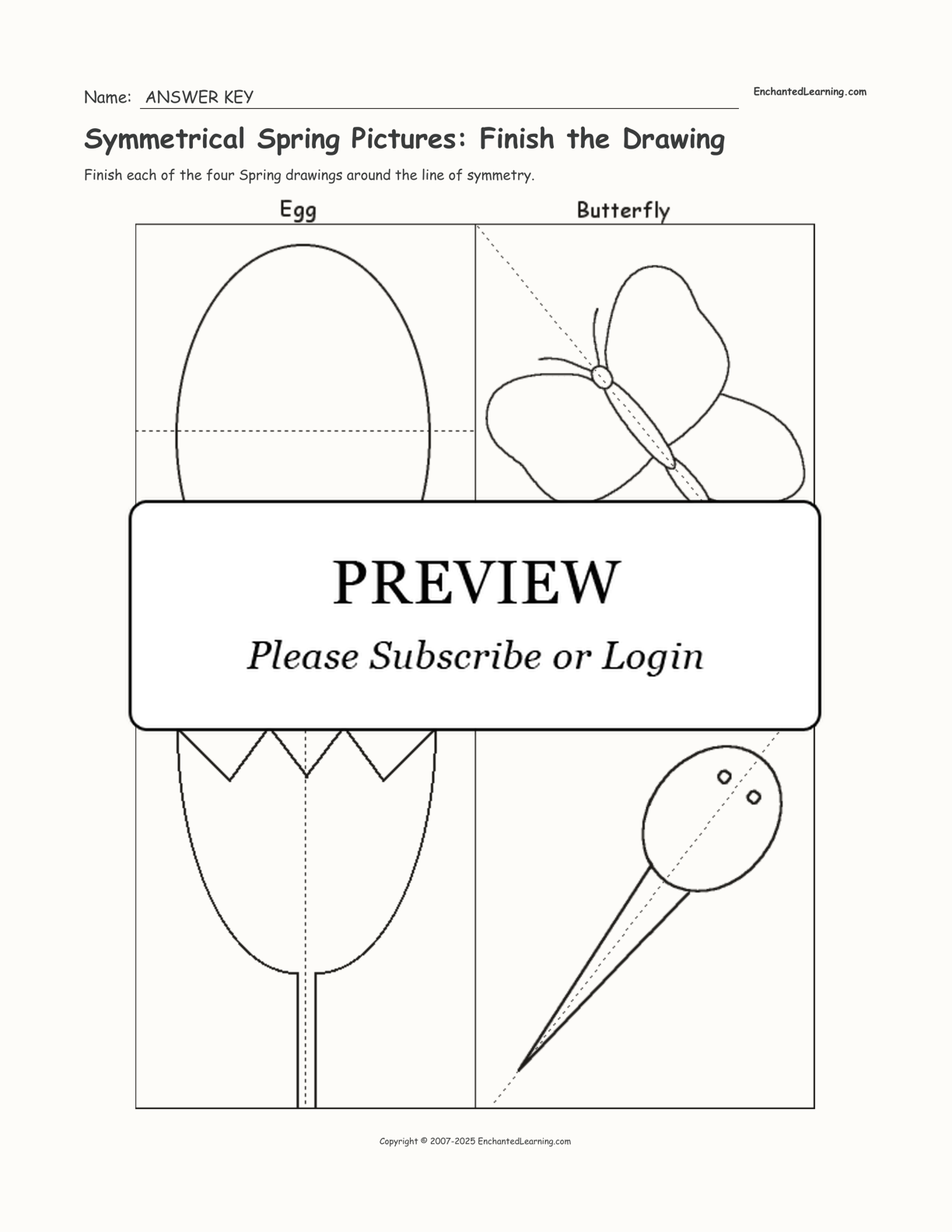 Name: ANSWER KEY

EnchantedLearning.com

Symmetrical Spring Pictures: Finish the Drawing

Finish each of the four Spring drawings around the line of symmetry.

Egg

Butterfly

PREVIEW

Please Subscribe or Login

Copyright © 2007-2025 EnchantedLearning.com